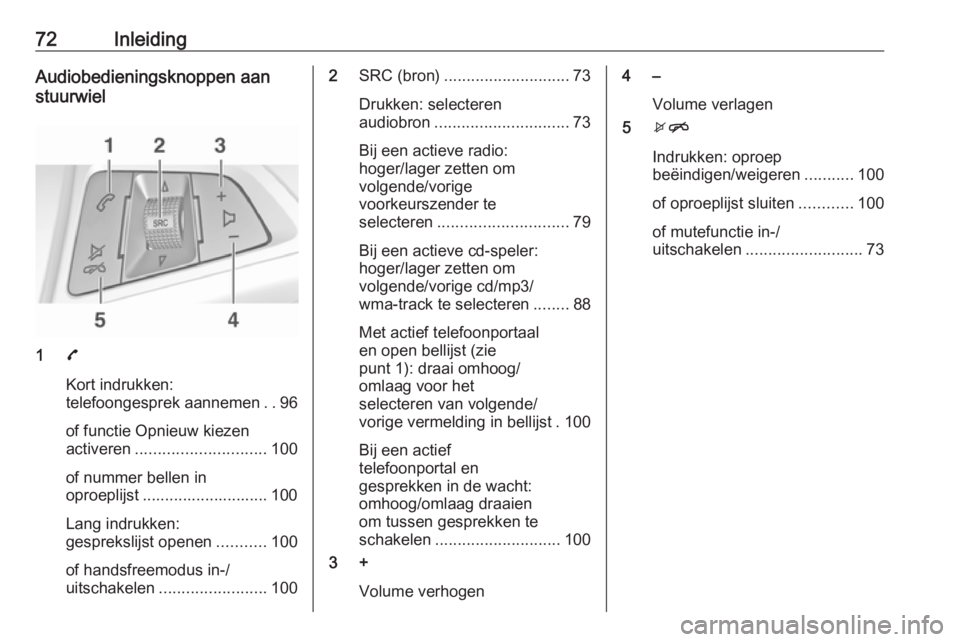 72 Inleiding

Audiobedieningsknoppen aan stuurwiel

1 2 3

SRC

5 4

1 

Kort indrukken: telefoongesprek aannemen . . 96

of functie Opnieuw kiezen activeren ............................. 100

of nummer bellen in oproeplijst ............................ 100

Lang indrukken: gesprekslijst openen ........... 100

of handsfreemodus in-/ uitschakelen ........................ 100

2 SRC (bron) ............................ 73

Drukken: selecteren audiobron .............................. 73

Bij een actieve radio: hoger/lager zetten om volgende/vorige voorkeurszender te selecteren ............................. 79

Bij een actieve cd-speler: hoger/lager zetten om volgende/vorige cd/mp3/ wma-track te selecteren ........ 88

Met actief telefoonportaal en open bellijst (zie punt 1): draai omhoog/ omlaag voor het selecteren van volgende/ vorige vermelding in bellijst . 100

Bij een actief telefoonportal en gesprekken in de wacht: omhoog/omlaag draaien om tussen gesprekken te schakelen ............................ 100

3 +

Volume verhogen

4 –

Volume verlagen

5 

Indrukken: oproep beëindigen/weigeren ........... 100

of oproeplijst sluiten ............ 100

of mutefunctie in-/ uitschakelen .......................... 73

carmanualsonline.info